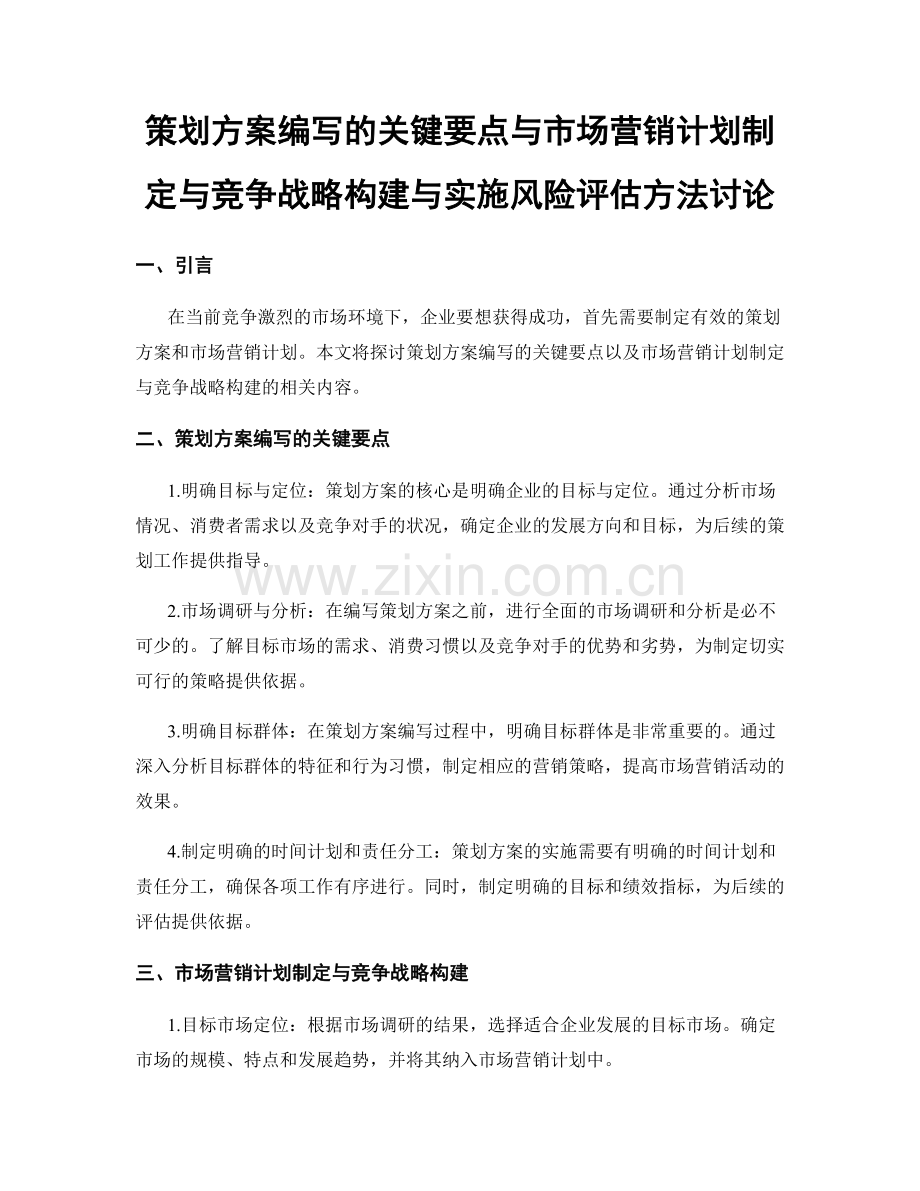 策划方案编写的关键要点与市场营销计划制定与竞争战略构建与实施风险评估方法讨论

一、引言

在当前竞争激烈的市场环境下，企业要想获得成功，首先需要制定有效的策划方案和市场营销计划。本文将探讨策划方案编写的关键要点以及市场营销计划制定与竞争战略构建的相关内容。

二、策划方案编写的关键要点

1.明确目标与定位：策划方案的核心是明确企业的目标与定位。通过分析市场情况、消费者需求以及竞争对手的状况，确定企业的发展方向和目标，为后续的策划工作提供指导。

2.市场调研与分析：在编写策划方案之前，进行全面的市场调研和分析是必不可少的。了解目标市场的需求、消费习惯以及竞争对手的优势和劣势，为制定切实可行的策略提供依据。

3.明确目标群体：在策划方案编写过程中，明确目标群体是非常重要的。通过深入分析目标群体的特征和行为习惯，制定相应的营销策略，提高市场营销活动的效果。

4.制定明确的时间计划和责任分工：策划方案的实施需要有明确的时间计划和责任分工，确保各项工作有序进行。同时，制定明确的目标和绩效指标，为后续的评估提供依据。

三、市场营销计划制定与竞争战略构建

1.目标市场定位：根据市场调研的结果，选择适合企业发展的目标市场。确定市场的规模、特点和发展趋势，并将其纳入市场营销计划中。

www.zixin.com.cn